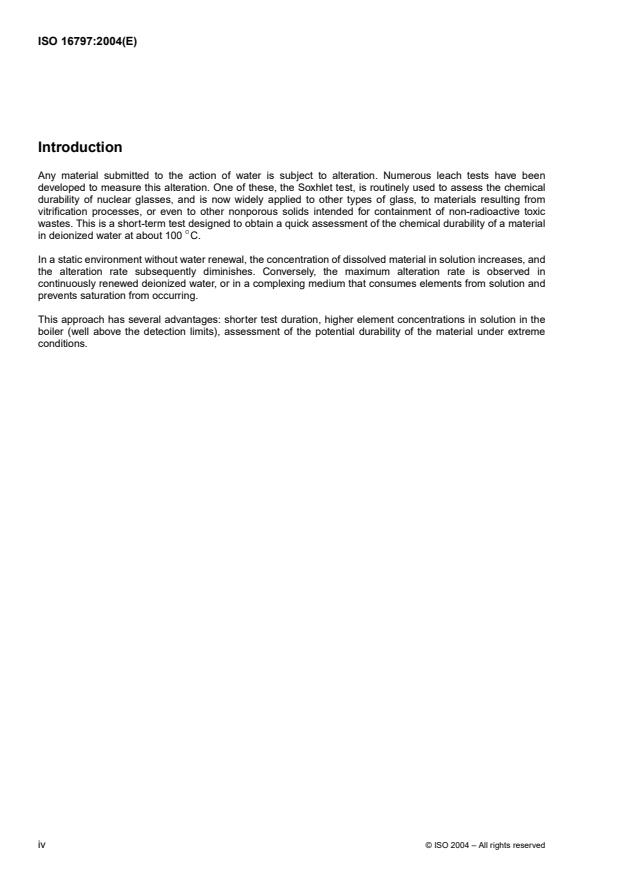 ISO 16797:2004(E)

Introduction

Any material submitted to the action of water is subject to alteration. Numerous leach tests have been developed to measure this alteration. One of these, the Soxhlet test, is routinely used to assess the chemical durability of nuclear glasses, and is now widely applied to other types of glass, to materials resulting from vitrification processes, or even to other nonporous solids intended for containment of non-radioactive toxic wastes. This is a short-term test designed to obtain a quick assessment of the chemical durability of a material in deionized water at about 100 °C.

In a static environment without water renewal, the concentration of dissolved material in solution increases, and the alteration rate subsequently diminishes. Conversely, the maximum alteration rate is observed in continuously renewed deionized water, or in a complexing medium that consumes elements from solution and prevents saturation from occurring.

This approach has several advantages: shorter test duration, higher element concentrations in solution in the boiler (well above the detection limits), assessment of the potential durability of the material under extreme conditions.

iv

© ISO 2004 – All rights reserved